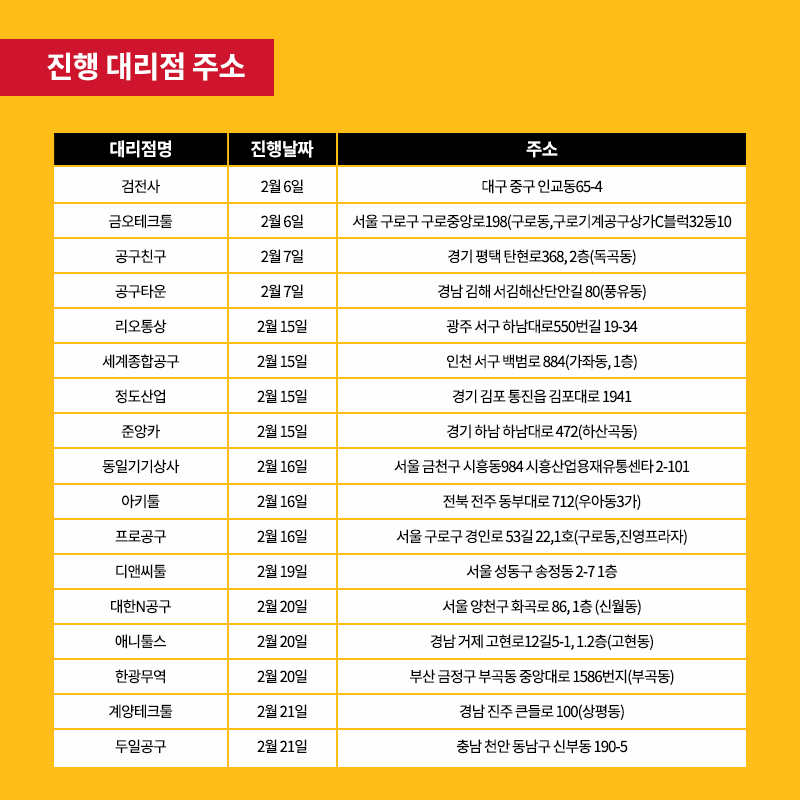 진행 대리점 주소

| 대리점명 | 진행날짜 | 주소 |
|---|---|---|
| 검전사 | 2월 6일 | 대구 중구 인교동65-4 |
| 금오테크툴 | 2월 6일 | 서울 구로구 구로중앙로198(구로동,구로기계공구상가C블럭32동10 |
| 공구친구 | 2월 7일 | 경기 평택 탄현로368, 2층(독곡동) |
| 공구타운 | 2월 7일 | 경남 김해 서김해산단안길 80(풍유동) |
| 리오통상 | 2월 15일 | 광주 서구 하남대로550번길 19-34 |
| 세계종합공구 | 2월 15일 | 인천 서구 백범로 884(가좌동, 1층) |
| 정도산업 | 2월 15일 | 경기 김포 통진읍 김포대로 1941 |
| 준앙카 | 2월 15일 | 경기 하남 하남대로 472(하산곡동) |
| 동일기기상사 | 2월 16일 | 서울 금천구 시흥동984 시흥산업용재유통센타 2-101 |
| 아키툴 | 2월 16일 | 전북 전주 동부대로 712(우아동3가) |
| 프로공구 | 2월 16일 | 서울 구로구 경인로 53길 22,1호(구로동,진영프라자) |
| 디앤씨툴 | 2월 19일 | 서울 성동구 송정동 2-7 1층 |
| 대한N공구 | 2월 20일 | 서울 양천구 화곡로 86, 1층 (신월동) |
| 애니툴스 | 2월 20일 | 경남 거제 고현로12길5-1, 1.2층(고현동) |
| 한광무역 | 2월 20일 | 부산 금정구 부곡동 중앙대로 1586번지(부곡동) |
| 계양테크툴 | 2월 21일 | 경남 진주 큰들로 100(상평동) |
| 두일공구 | 2월 21일 | 충남 천안 동남구 신부동 190-5 |